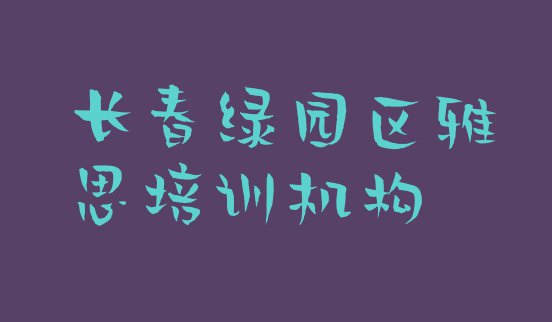 长春绿园区雅思培训机构